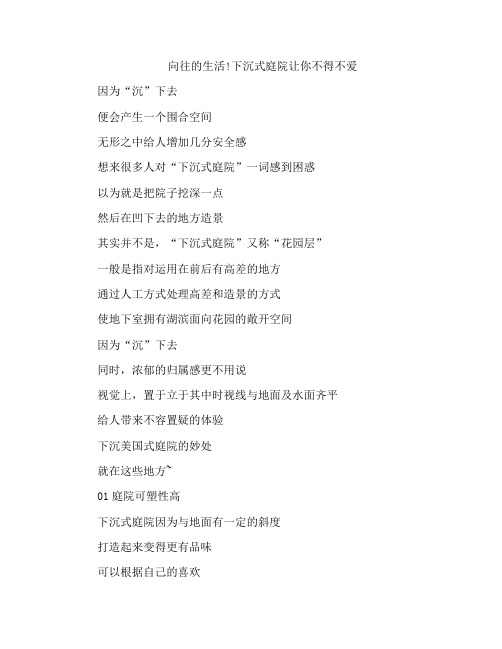 向往的生活!下沉式庭院让你不得不爱

因为“沉”下去

便会产生一个围合空间

无形之中给人增加几分安全感

想来很多人对“下沉式庭院”一词感到困惑

以为就是把院子挖深一点

然后在凹下去的地方造景

其实并不是，“下沉式庭院”又称“花园层”

一般是指对运用在前后有高差的地方

通过人工方式处理高差和造景的方式

使地下室拥有湖滨面向花园的敞开空间

因为“沉”下去

同时，浓郁的归属感更不用说

视觉上，置于立于其中时视线与地面及水面齐平

给人带来不容置疑的体验

下沉美国式庭院的妙处

就在这些地方~

01 庭院可塑性高

下沉式庭院因为与地面有一定的斜度

打造起来变得更有品味

可以根据自己的喜欢